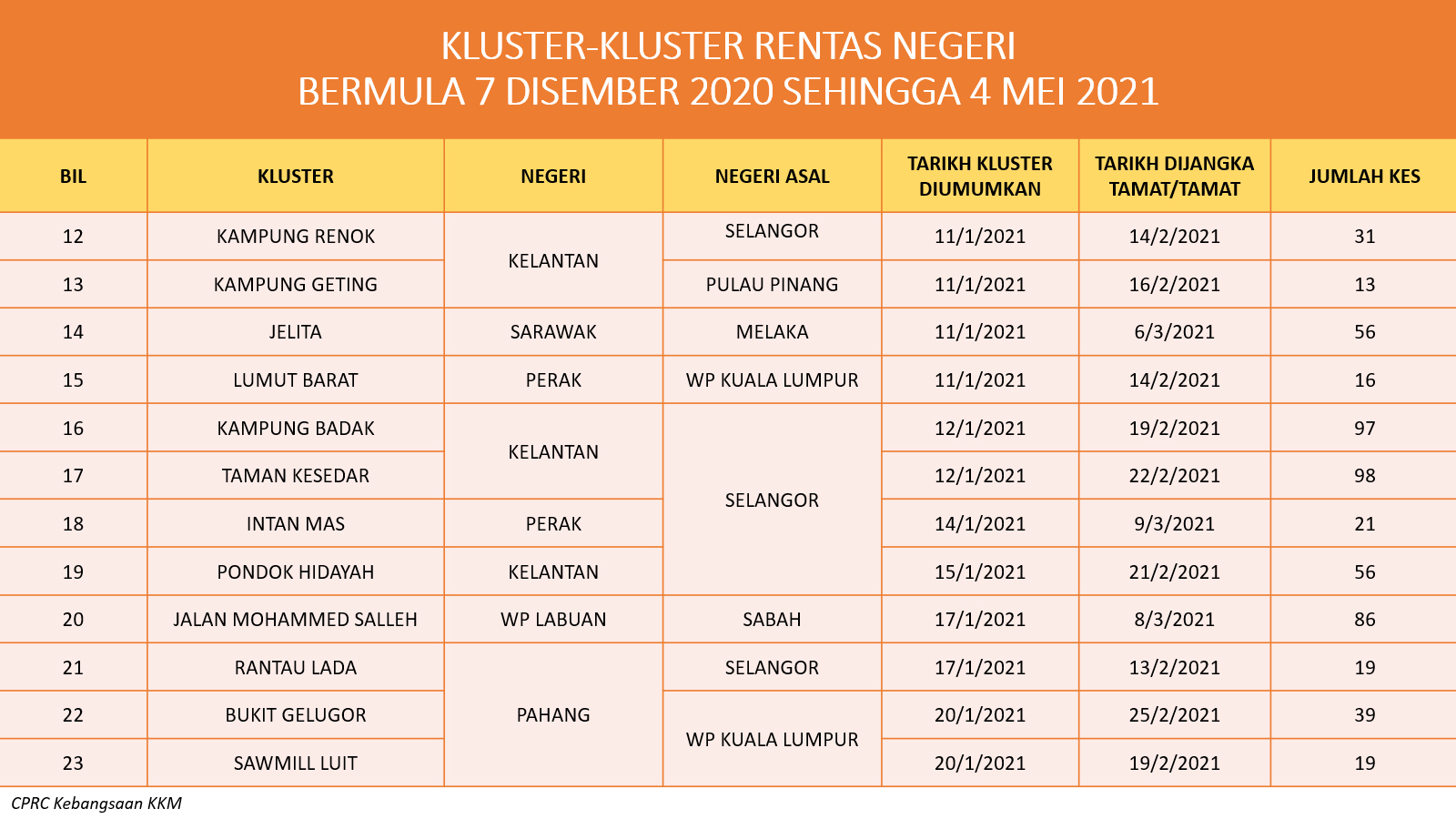 KLUSTER-KLUSTER RENTAS NEGERI
BERMULA 7 DISEMBER 2020 SEHINGGA 4 MEI 2021

| BIL | KLUSTER | NEGERI | NEGERI ASAL | TARIKH KLUSTER DIUMUMKAN | TARIKH DIJANGKA TAMAT/TAMAT | JUMLAH KES |
|---|---|---|---|---|---|---|
| 12 | KAMPUNG RENOK | KELANTAN | SELANGOR | 11/1/2021 | 14/2/2021 | 31 |
| 13 | KAMPUNG GETING | KELANTAN | PULAU PINANG | 11/1/2021 | 16/2/2021 | 13 |
| 14 | JELITA | SARAWAK | MELAKA | 11/1/2021 | 6/3/2021 | 56 |
| 15 | LUMUT BARAT | PERAK | WP KUALA LUMPUR | 11/1/2021 | 14/2/2021 | 16 |
| 16 | KAMPUNG BADAK | KELANTAN | SELANGOR | 12/1/2021 | 19/2/2021 | 97 |
| 17 | TAMAN KESEDAR | KELANTAN | SELANGOR | 12/1/2021 | 22/2/2021 | 98 |
| 18 | INTAN MAS | PERAK | SELANGOR | 14/1/2021 | 9/3/2021 | 21 |
| 19 | PONDOK HIDAYAH | KELANTAN | SELANGOR | 15/1/2021 | 21/2/2021 | 56 |
| 20 | JALAN MOHAMMED SALLEH | WP LABUAN | SABAH | 17/1/2021 | 8/3/2021 | 86 |
| 21 | RANTAU LADA | PAHANG | SELANGOR | 17/1/2021 | 13/2/2021 | 19 |
| 22 | BUKIT GELUGOR | PAHANG | WP KUALA LUMPUR | 20/1/2021 | 25/2/2021 | 39 |
| 23 | SAWMILL LUIT | PAHANG | WP KUALA LUMPUR | 20/1/2021 | 19/2/2021 | 19 |

CPRC Kebangsaan KKM